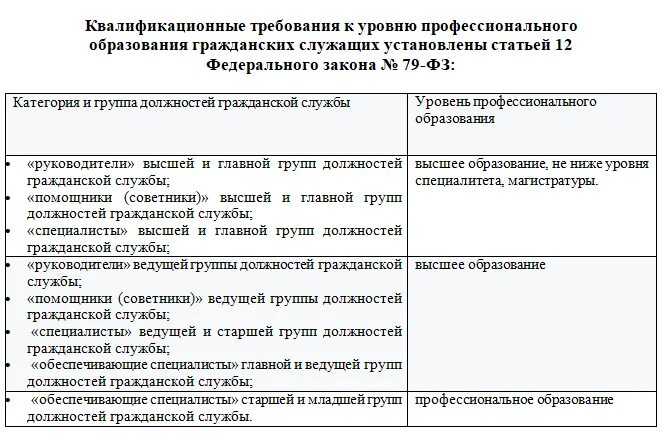 Квалификационные требования к уровню профессионального образования гражданских служащих установлены статьей 12 Федерального закона № 79-ФЗ:

| Категория и группа должностей гражданской службы | Уровень профессионального образования |
|---|---|
| • «руководители» высшей и главной групп должностей гражданской службы; • «помощники (советники)» высшей и главной групп должностей гражданской службы; • «специалисты» высшей и главной групп должностей гражданской службы; | высшее образование, не ниже уровня специалитета, магистратуры. |
| • «руководители» ведущей группы должностей гражданской службы; • «помощники (советники)» ведущей группы должностей гражданской службы; • «специалисты» ведущей и старшей групп должностей гражданской службы; • «обеспечивающие специалисты» главной и ведущей групп должностей гражданской службы; | высшее образование |
| • «обеспечивающие специалисты» старшей и младшей групп должностей гражданской службы. | профессиональное образование |